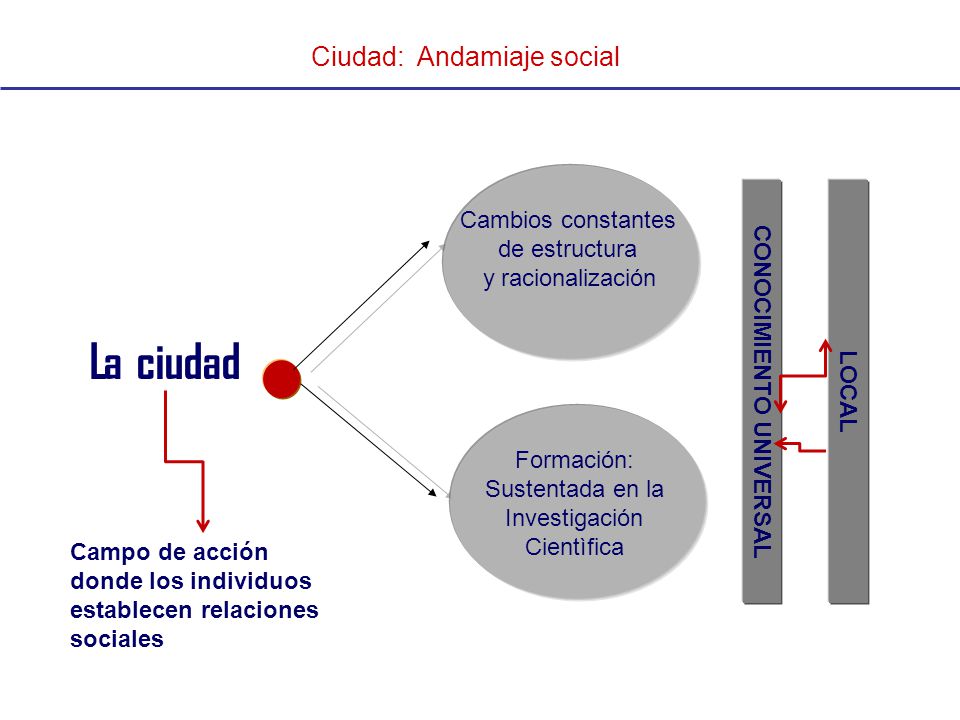 Ciudad: Andamiaje social

La ciudad

Campo de acción donde los individuos establecen relaciones sociales

Cambios constantes de estructura y racionalización

Formación: Sustentada en la Investigación Cientìfica

CONOCIMIENTO UNIVERSAL

LOCAL